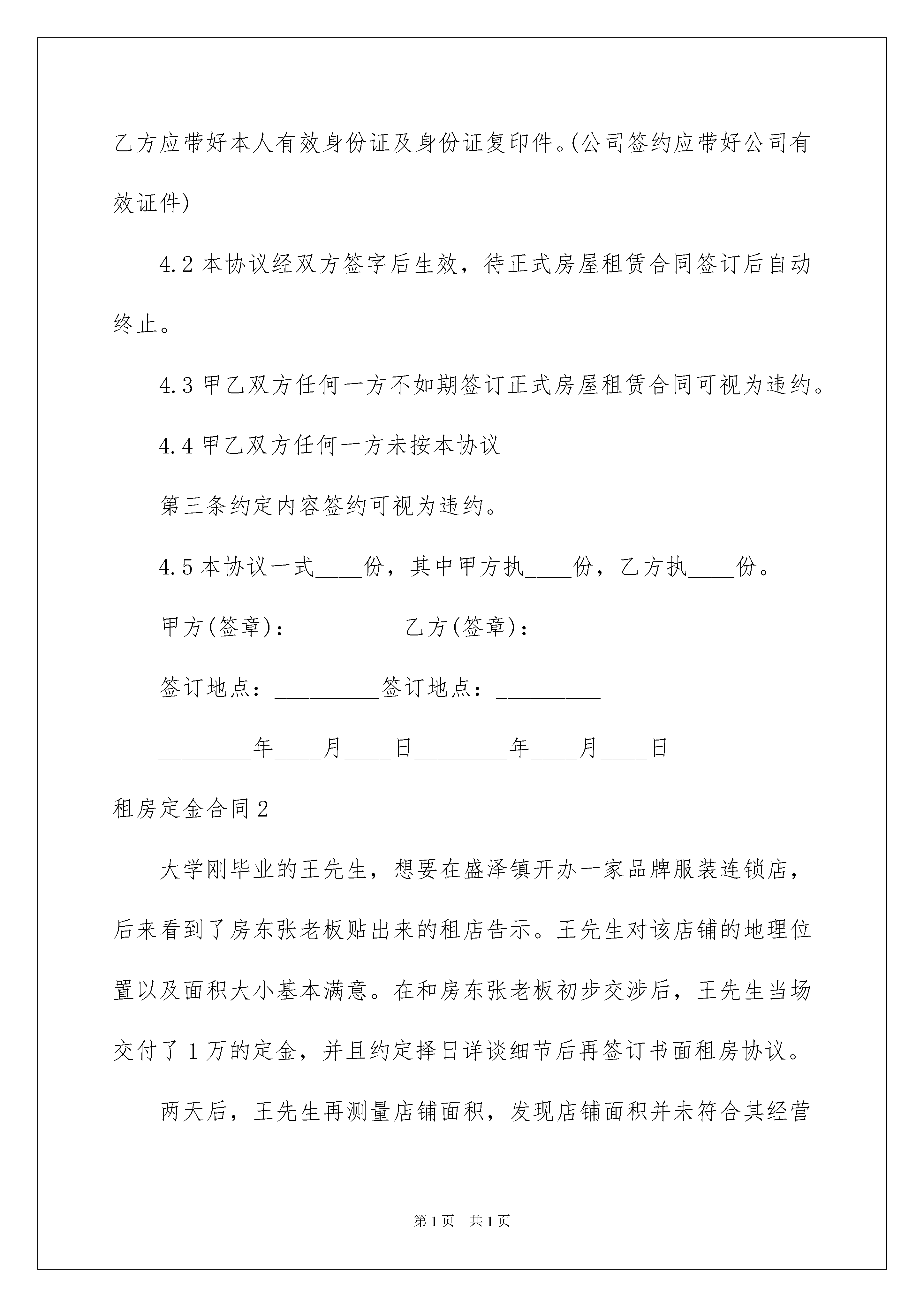 乙方应带好本人有效身份证及身份证复印件。(公司签约应带好公司有效证件)

4.2 本协议经双方签字后生效，待正式房屋租赁合同签订后自动终止。

4.3 甲乙双方任何一方不如期签订正式房屋租赁合同可视为违约。

4.4 甲乙双方任何一方未按本协议

第三条约定内容签约可视为违约。

4.5 本协议一式____份，其中甲方执____份，乙方执____份。

甲方(签章)：_________乙方(签章)：_________

签订地点：_________签订地点：_________

________年____月____日________年____月____日

租房定金合同 2

大学刚毕业的王先生，想要在盛泽镇开办一家品牌服装连锁店，后来看到了房东张老板贴出来的租店告示。王先生对该店铺的地理位置以及面积大小基本满意。在和房东张老板初步交涉后，王先生当场交付了 1 万的定金，并且约定择日详谈细节后再签订书面租房协议。

两天后，王先生再测量店铺面积，发现店铺面积并未符合其经营

第 1 页 共 1 页